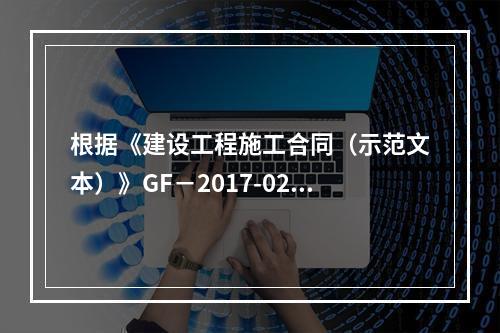 根据《建设工程施工合同（示范文本）》GF－2017-02...